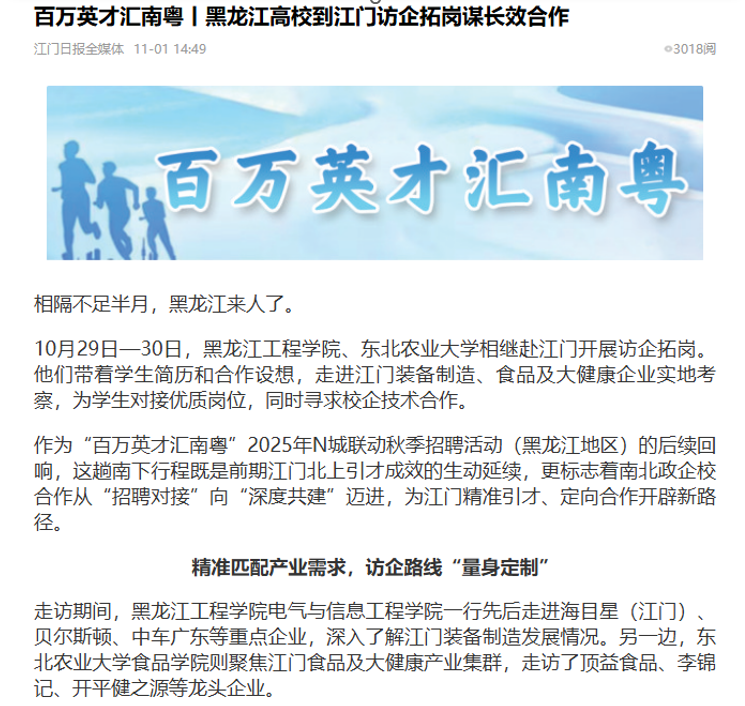 百万英才汇南粤丨黑龙江高校到江门访企拓岗谋长效合作

江门日报全媒体 11-01 14:49

3018阅

百万英才汇南粤

相隔不足半月，黑龙江来人了。

10月29日—30日，黑龙江工程学院、东北农业大学相继赴江门开展访企拓岗。他们带着学生简历和合作设想，走进江门装备制造、食品及大健康企业实地考察，为学生对接优质岗位，同时寻求校企技术合作。

作为“百万英才汇南粤”2025年N城联动秋季招聘活动（黑龙江地区）的后续回响，这趟南下行程既是前期江门北上引才成效的生动延续，更标志着南北政企校合作从“招聘对接”向“深度共建”迈进，为江门精准引才、定向合作开辟新路径。

精准匹配产业需求，访企路线“量身定制”

走访期间，黑龙江工程学院电气与信息工程学院一行先后走进海目星（江门）、贝尔斯顿、中车广东等重点企业，深入了解江门装备制造发展情况。另一边，东北农业大学食品学院则聚焦江门食品及大健康产业集群，走访了顶益食品、李锦记、开平健之源等龙头企业。